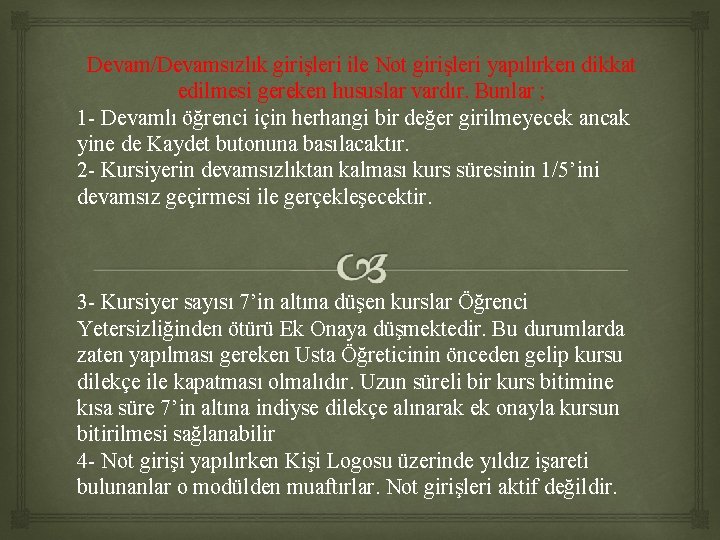 Devam/Devamsızlık girişleri ile Not girişleri yapılırken dikkat edilmesi gereken hususlar vardır. Bunlar ;

1- Devamlı öğrenci için herhangi bir değer girilmeyecek ancak yine de Kaydet butonuna basılacaktır.

2- Kursiyerin devamsızlıktan kalması kurs süresinin 1/5'ini devamsız geçirmesi ile gerçekleşecektir.

3- Kursiyer sayısı 7'in altına düşen kurslar Öğrenci Yetersizliğinden ötürü Ek Onaya düşmektedir. Bu durumlarda zaten yapılması gereken Usta Öğreticinin önceden gelip kursu dilekçe ile kapatması olmalıdır. Uzun süreli bir kurs bitimine kısa süre 7'in altına indiyse dilekçe alınarak ek onayla kursun bitirilmesi sağlanabilir

4- Not girişi yapılırken Kişi Logosu üzerinde yıldız işareti bulunanlar o modülden muaftırlar. Not girişleri aktif değildir.